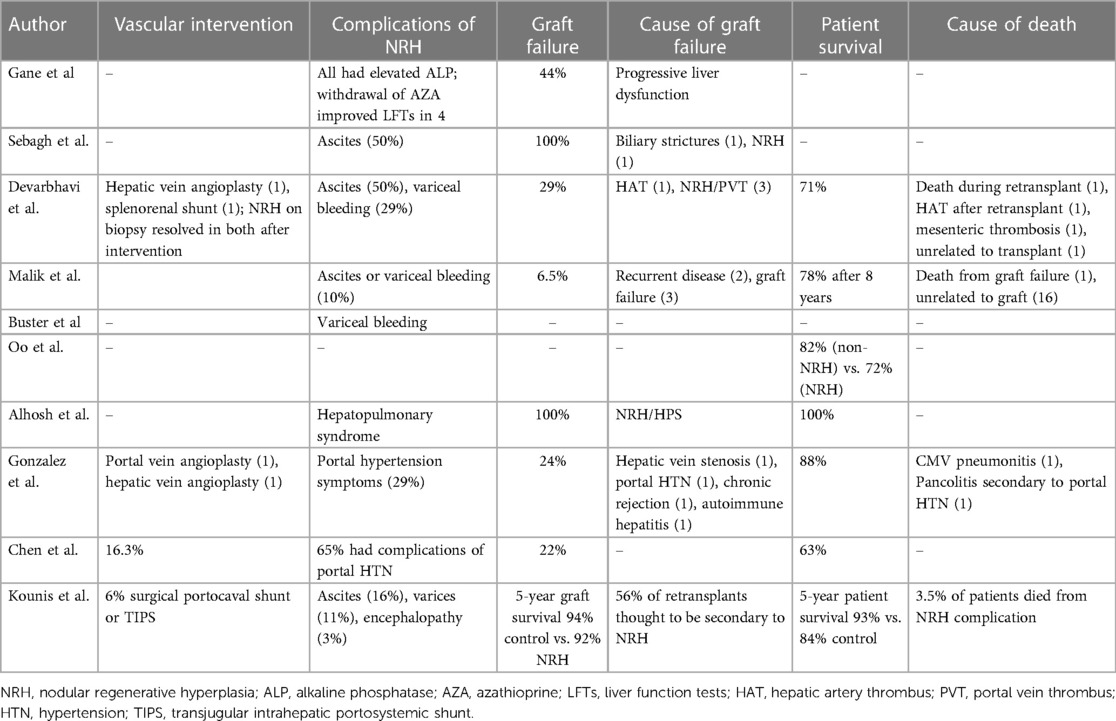 | Author | Vascular intervention | Complications of NRH | Graft failure | Cause of graft failure | Patient survival | Cause of death |
|---|---|---|---|---|---|---|
| Gane et al | – | All had elevated ALP; withdrawal of AZA improved LFTs in 4 | 44% | Progressive liver dysfunction | – | – |
| Sebagh et al. | – | Ascites (50%) | 100% | Biliary strictures (1), NRH (1) | – | – |
| Devarbhavi et al. | Hepatic vein angioplasty (1), splenorenal shunt (1); NRH on biopsy resolved in both after intervention | Ascites (50%), variceal bleeding (29%) | 29% | HAT (1), NRH/PVT (3) | 71% | Death during retransplant (1), HAT after retransplant (1), mesenteric thrombosis (1), unrelated to transplant (1) |
| Malik et al. | | Ascites or variceal bleeding (10%) | 6.5% | Recurrent disease (2), graft failure (3) | 78% after 8 years | Death from graft failure (1), unrelated to graft (16) |
| Buster et al | – | Variceal bleeding | – | – | – | – |
| Oo et al. | – | – | – | – | 82% (non-NRH) vs. 72% (NRH) | – |
| Alhosh et al. | – | Hepatopulmonary syndrome | 100% | NRH/HPS | 100% | – |
| Gonzalez et al. | Portal vein angioplasty (1), hepatic vein angioplasty (1) | Portal hypertension symptoms (29%) | 24% | Hepatic vein stenosis (1), portal HTN (1), chronic rejection (1), autoimmune hepatitis (1) | 88% | CMV pneumonitis (1), Pancolitis secondary to portal HTN (1) |
| Chen et al. | 16.3% | 65% had complications of portal HTN | 22% | – | 63% | – |
| Kounis et al. | 6% surgical portocaval shunt or TIPS | Ascites (16%), varices (11%), encephalopathy (3%) | 5-year graft survival 94% control vs. 92% NRH | 56% of retransplants thought to be secondary to NRH | 5-year patient survival 93% vs. 84% control | 3.5% of patients died from NRH complication |

NRH, nodular regenerative hyperplasia; ALP, alkaline phosphatase; AZA, azathioprine; LFTs, liver function tests; HAT, hepatic artery thrombus; PVT, portal vein thrombus; HTN, hypertension; TIPS, transjugular intrahepatic portosystemic shunt.